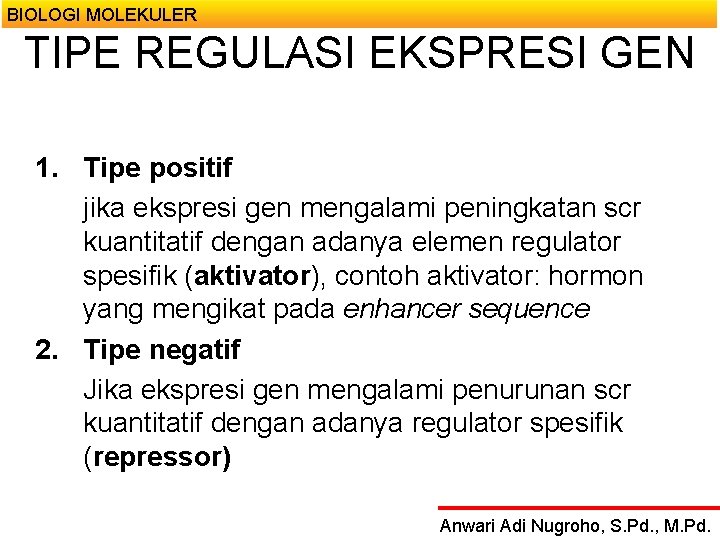 BIOLOGI MOLEKULER

TIPE REGULASI EKSPRESI GEN

1. Tipe positif

jika ekspresi gen mengalami peningkatan scr kuantitatif dengan adanya elemen regulator spesifik (aktivator), contoh aktivator: hormon yang mengikat pada enhancer sequence

2. Tipe negatif

Jika ekspresi gen mengalami penurunan scr kuantitatif dengan adanya regulator spesifik (repressor)

Anwari Adi Nugroho, S.Pd., M.Pd.